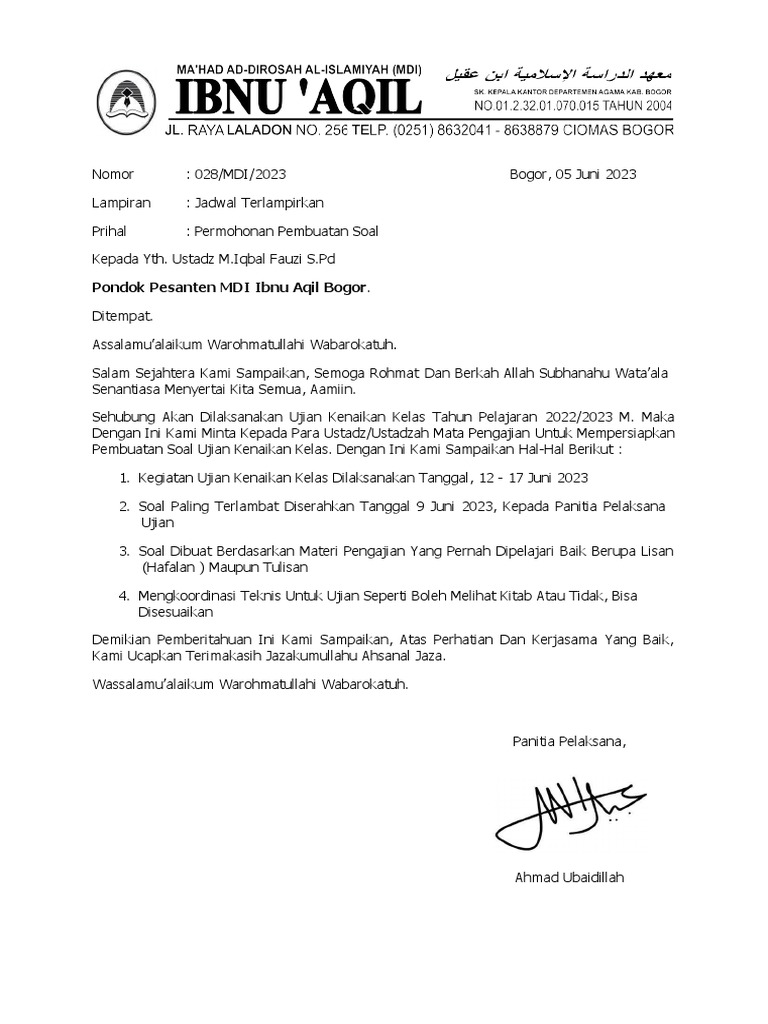 MA'HAD AD-DIROSAH AL-ISLAMIYAH (MDI)
IBNU 'AQIL
معهد الدراسة الاسلامية ابن عقيل
SK. KEPALA KANTOR DEPARTEMEN AGAMA KAB. BOGOR
NO.01.2.32.01.070.015 TAHUN 2004
JL. RAYA LALADON NO. 256 TELP. (0251) 8632041 - 8638879 CIOMAS BOGOR

Nomor : 028/MDI/2023 Bogor, 05 Juni 2023

Lampiran : Jadwal Terlampirkan

Prihal : Permohonan Pembuatan Soal

Kepada Yth. Ustadz M.Iqbal Fauzi S.Pd

Pondok Pesanten MDI Ibnu Aqil Bogor.

Ditempat.

Assalamu'alaikum Warohmatullahi Wabarokatuh.

Salam Sejahtera Kami Sampaikan, Semoga Rohmat Dan Berkah Allah Subhanahu Wata'ala Senantiasa Menyertai Kita Semua, Aamiin.

Sehubung Akan Dilaksanakan Ujian Kenaikan Kelas Tahun Pelajaran 2022/2023 M. Maka Dengan Ini Kami Minta Kepada Para Ustadz/Ustadzah Mata Pengajian Untuk Mempersiapkan Pembuatan Soal Ujian Kenaikan Kelas. Dengan Ini Kami Sampaikan Hal-Hal Berikut :

1. Kegiatan Ujian Kenaikan Kelas Dilaksanakan Tanggal, 12 - 17 Juni 2023

2. Soal Paling Terlambat Diserahkan Tanggal 9 Juni 2023, Kepada Panitia Pelaksana Ujian

3. Soal Dibuat Berdasarkan Materi Pengajian Yang Pernah Dipelajari Baik Berupa Lisan (Hafalan ) Maupun Tulisan

4. Mengkoordinasi Teknis Untuk Ujian Seperti Boleh Melihat Kitab Atau Tidak, Bisa Disesuaikan

Demikian Pemberitahuan Ini Kami Sampaikan, Atas Perhatian Dan Kerjasama Yang Baik, Kami Ucapkan Terimakasih Jazakumullahu Ahsanal Jaza.

Wassalamu'alaikum Warohmatullahi Wabarokatuh.

Panitia Pelaksana,

Ahmad Ubaidillah